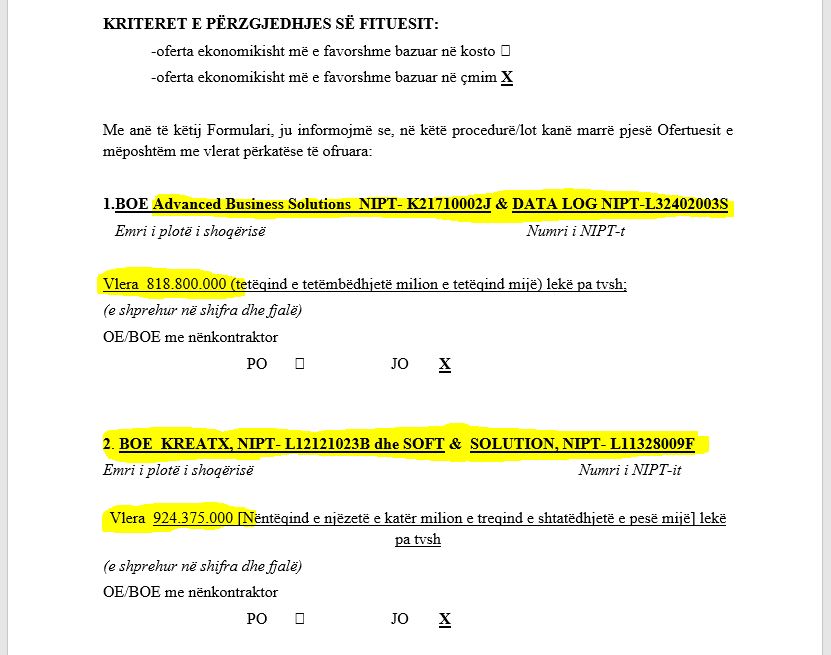 KRITERET E PËRZGJEDHJES SË FITUESIT:

-oferta ekonomikisht më e favorshme bazuar në kosto ☐

-oferta ekonomikisht më e favorshme bazuar në çmim X

Me anë të këtij Formulari, ju informojmë se, në këtë procedurë/lot kanë marrë pjesë Ofertuesit e mëposhtëm me vlerat përkatëse të ofruara:

1.BOE Advanced Business Solutions NIPT- K21710002J & DATA LOG NIPT-L32402003S

Emri i plotë i shoqërisë Numri i NIPT-t

Vlera 818.800.000 (tetëqind e tetëmbëdhjetë milion e tetëqind mijë) lekë pa tvsh;

(e shprehur në shifra dhe fjalë)

OE/BOE me nënkontraktor

PO ☐ JO X

2. BOE KREATX, NIPT- L12121023B dhe SOFT & SOLUTION, NIPT- L11328009F

Emri i plotë i shoqërisë Numri i NIPT-it

Vlera 924.375.000 [Nëntëqind e njëzetë e katër milion e treqind e shtatëdhjetë e pesë mijë] lekë pa tvsh

(e shprehur në shifra dhe fjalë)

OE/BOE me nënkontraktor

PO ☐ JO X